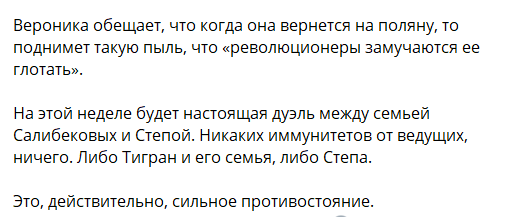 Вероника обещает, что когда она вернется на поляну, то поднимет такую пыль, что «революционеры замучаются ее глотать».

На этой неделе будет настоящая дуэль между семьей Салибековых и Степой. Никаких иммунитетов от ведущих, ничего. Либо Тигран и его семья, либо Степа.

Это, действительно, сильное противостояние.